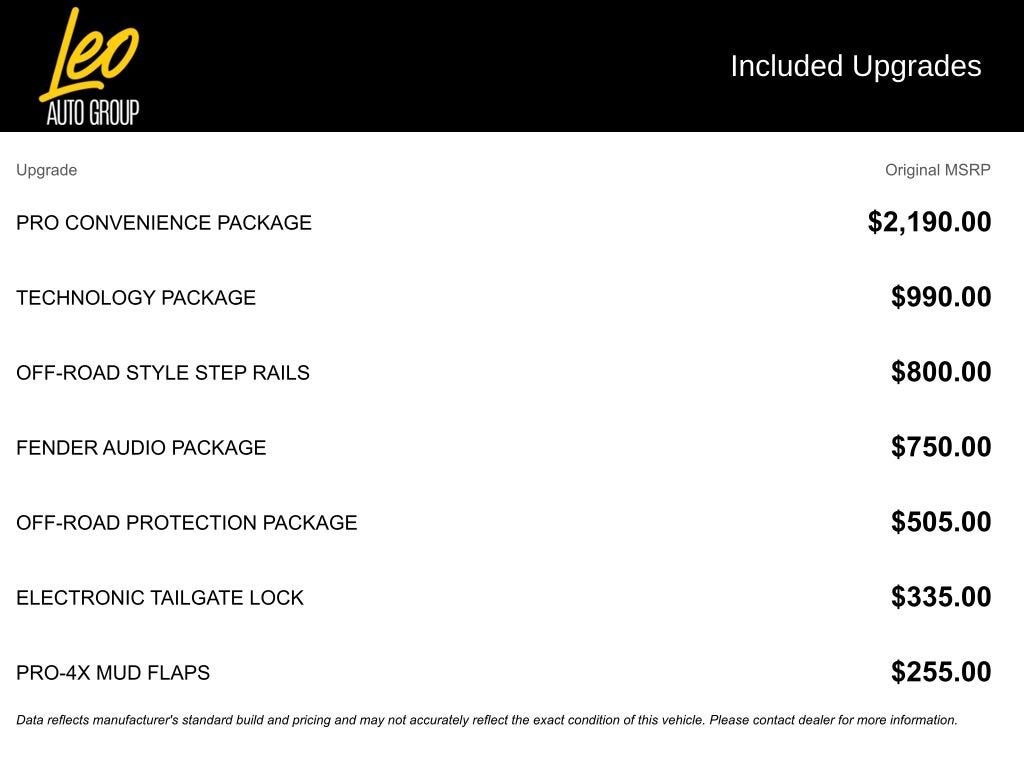 Leo
AUTO GROUP

Included Upgrades

| Upgrade | Original MSRP |
|---|---|
| PRO CONVENIENCE PACKAGE | $2,190.00 |
| TECHNOLOGY PACKAGE | $990.00 |
| OFF-ROAD STYLE STEP RAILS | $800.00 |
| FENDER AUDIO PACKAGE | $750.00 |
| OFF-ROAD PROTECTION PACKAGE | $505.00 |
| ELECTRONIC TAILGATE LOCK | $335.00 |
| PRO-4X MUD FLAPS | $255.00 |

Data reflects manufacturer's standard build and pricing and may not accurately reflect the exact condition of this vehicle. Please contact dealer for more information.